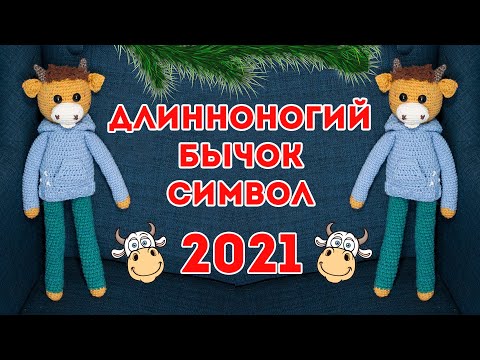 ДЛИННОНОГИЙ
БЫЧОК
СИМВОЛ
2021